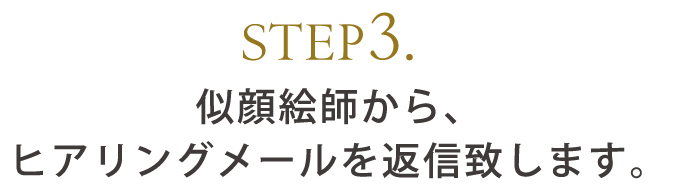 STEP3.

似顔絵師から、
ヒアリングメールを返信致します。